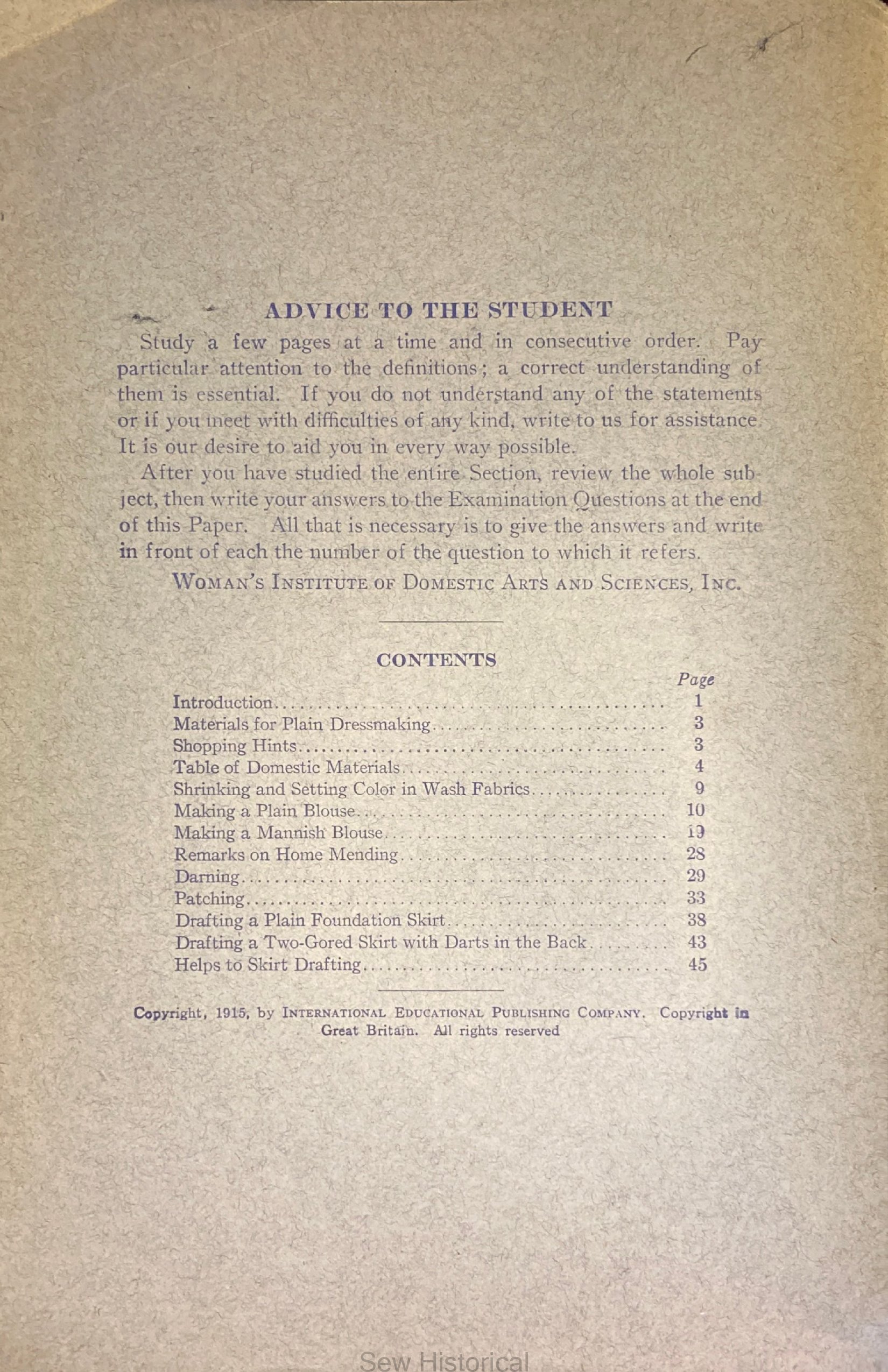 ADVICE TO THE STUDENT

Study a few pages at a time and in consecutive order. Pay particular attention to the definitions; a correct understanding of them is essential. If you do not understand any of the statements or if you meet with difficulties of any kind, write to us for assistance. It is our desire to aid you in every way possible.

After you have studied the entire Section, review the whole subject, then write your answers to the Examination Questions at the end of this Paper. All that is necessary is to give the answers and write in front of each the number of the question to which it refers.

WOMAN'S INSTITUTE OF DOMESTIC ARTS AND SCIENCES, INC.

CONTENTS

| | Page |
|---|---|
| Introduction | 1 |
| Materials for Plain Dressmaking | 3 |
| Shopping Hints | 3 |
| Table of Domestic Materials | 4 |
| Shrinking and Setting Color in Wash Fabrics | 9 |
| Making a Plain Blouse | 10 |
| Making a Mannish Blouse | 19 |
| Remarks on Home Mending | 28 |
| Darning | 29 |
| Patching | 33 |
| Drafting a Plain Foundation Skirt | 38 |
| Drafting a Two-Gored Skirt with Darts in the Back | 43 |
| Helps to Skirt Drafting | 45 |

Copyright, 1915, by INTERNATIONAL EDUCATIONAL PUBLISHING COMPANY. Copyright in Great Britain. All rights reserved

Sew Historical